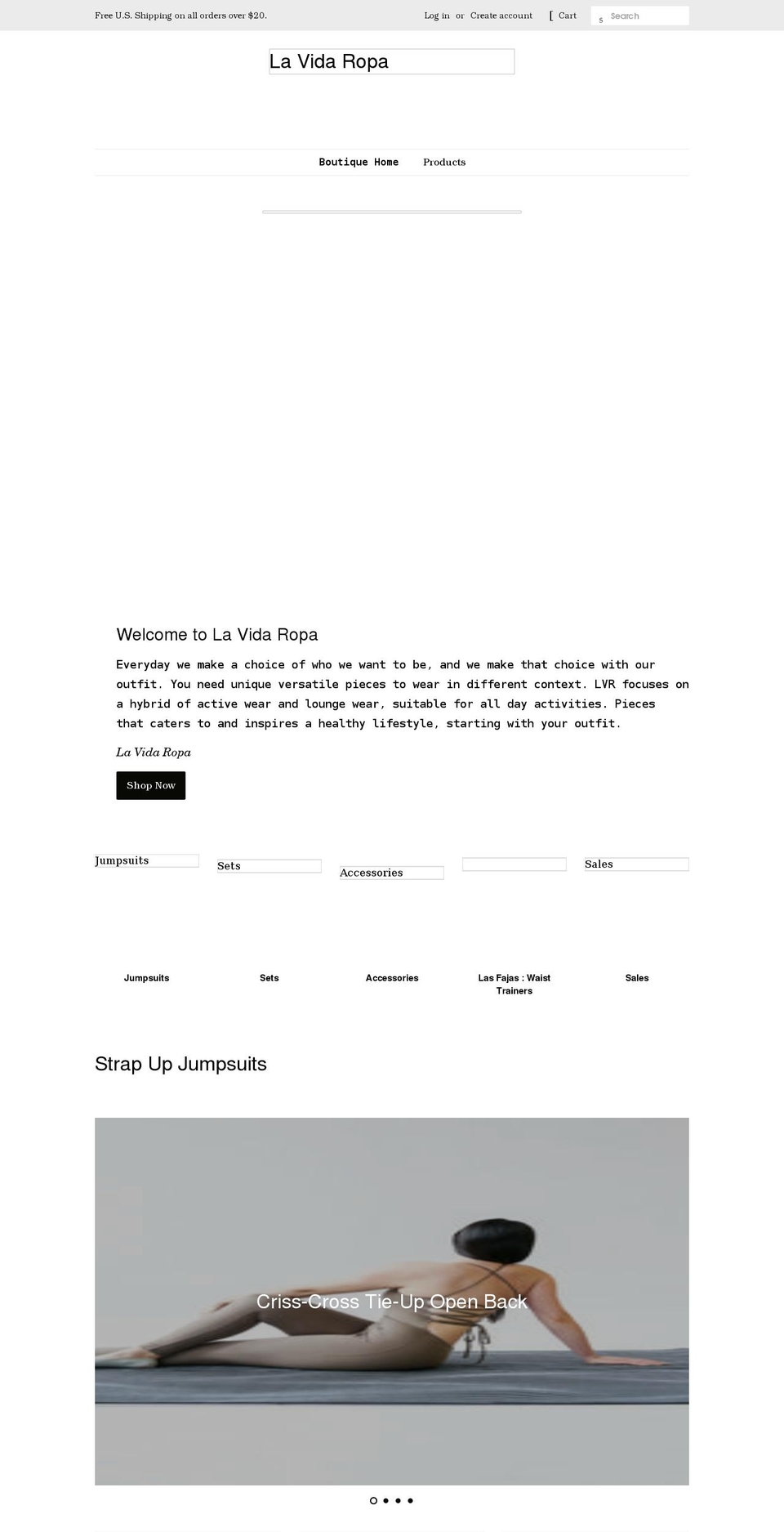 Free U.S. Shipping on all orders over $20.

Log in or Create account

[ Cart

s Search

La Vida Ropa

Boutique Home Products

Welcome to La Vida Ropa

Everyday we make a choice of who we want to be, and we make that choice with our outfit. You need unique versatile pieces to wear in different context. LVR focuses on a hybrid of active wear and lounge wear, suitable for all day activities. Pieces that caters to and inspires a healthy lifestyle, starting with your outfit.

La Vida Ropa

Shop Now

Jumpsuits

Sets

Accessories

Sales

Jumpsuits

Sets

Accessories

Las Fajas : Waist Trainers

Sales

Strap Up Jumpsuits

Criss-Cross Tie-Up Open Back